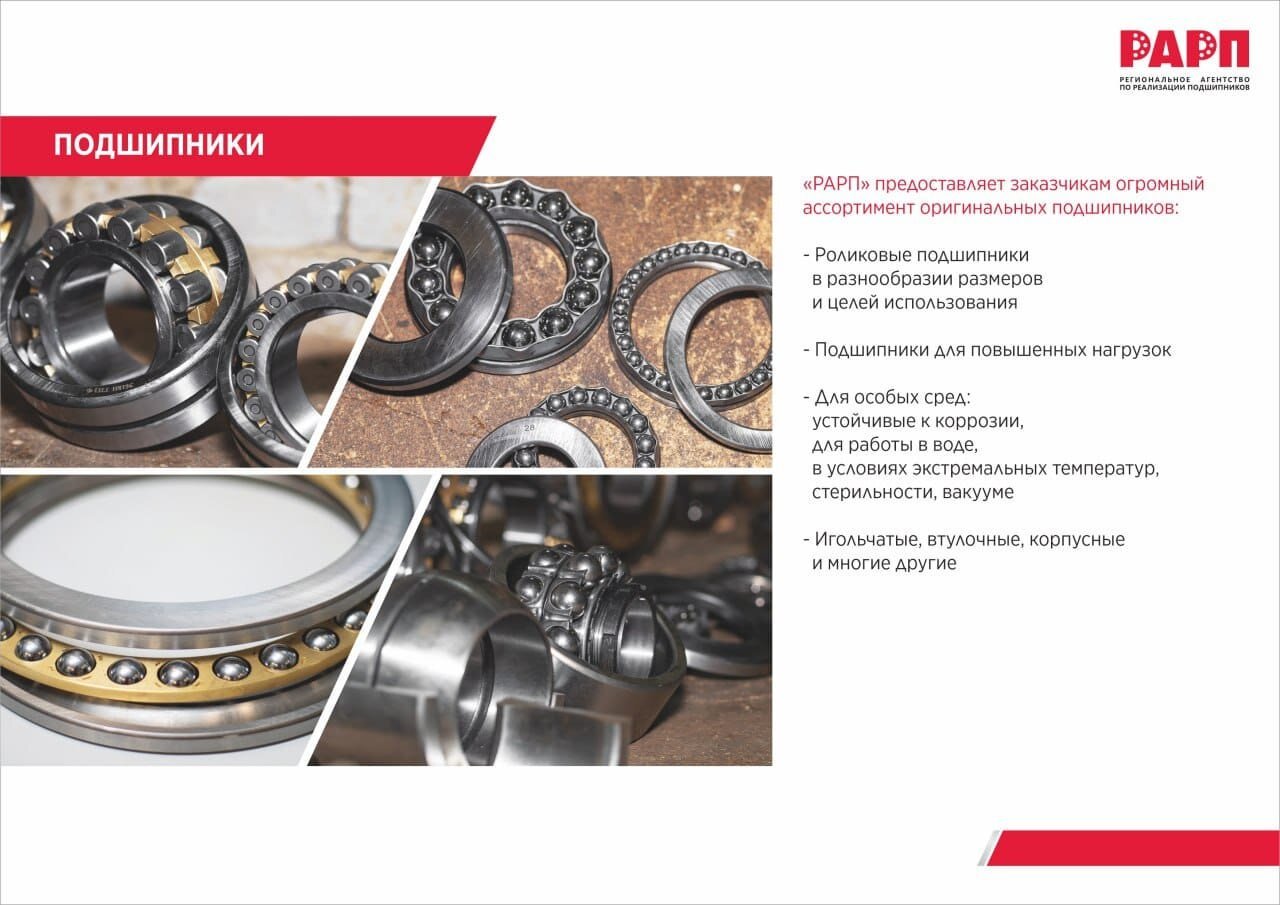 РАРП
РЕГИОНАЛЬНОЕ АГЕНТСТВО ПО РЕАЛИЗАЦИИ ПОДШИПНИКОВ

ПОДШИПНИКИ

«РАРП» предоставляет заказчикам огромный ассортимент оригинальных подшипников:

- Роликовые подшипники в разнообразии размеров и целей использования

- Подшипники для повышенных нагрузок

- Для особых сред: устойчивые к коррозии, для работы в воде, в условиях экстремальных температур, стерильности, вакууме

- Игольчатые, втулочные, корпусные и многие другие